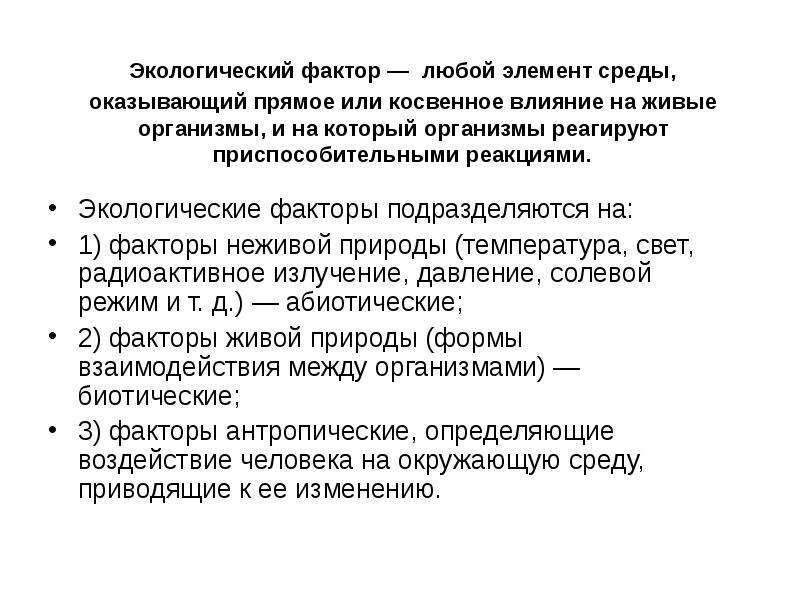 Экологический фактор — любой элемент среды, оказывающий прямое или косвенное влияние на живые организмы, и на который организмы реагируют приспособительными реакциями.

• Экологические факторы подразделяются на:
• 1) факторы неживой природы (температура, свет, радиоактивное излучение, давление, солевой режим и т. д.) — абиотические;
• 2) факторы живой природы (формы взаимодействия между организмами) — биотические;
• 3) факторы антропические, определяющие воздействие человека на окружающую среду, приводящие к ее изменению.